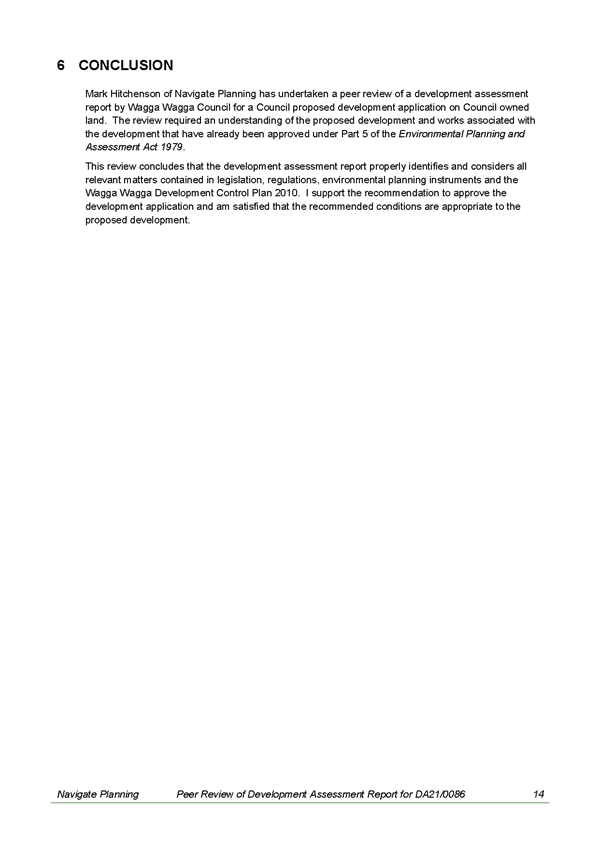 6 CONCLUSION

Mark Hitchenson of Navigate Planning has undertaken a peer review of a development assessment report by Wagga Wagga Council for a Council proposed development application on Council owned land. The review required an understanding of the proposed development and works associated with the development that have already been approved under Part 5 of the Environmental Planning and Assessment Act 1979.

This review concludes that the development assessment report properly identifies and considers all relevant matters contained in legislation, regulations, environmental planning instruments and the Wagga Wagga Development Control Plan 2010. I support the recommendation to approve the development application and am satisfied that the recommended conditions are appropriate to the proposed development.

Navigate Planning Peer Review of Development Assessment Report for DA21/0086 14